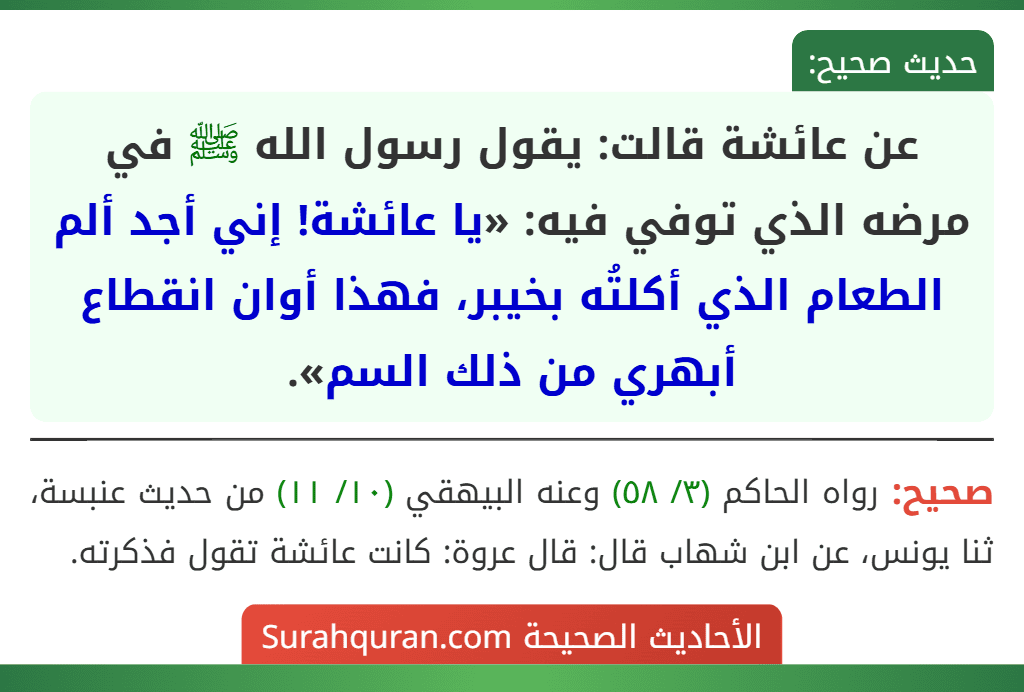 حديث صحيح:

عن عائشة قالت: يقول رسول الله ﷺ في مرضه الذي توفي فيه: «يا عائشة! إني أجد ألم الطعام الذي أكلتُه بخيبر، فهذا أوان انقطاع أبهري من ذلك السم».

صحيح: رواه الحاكم (٣/ ٥٨) وعنه البيهقي (١٠/ ١١) من حديث عنبسة، ثنا يونس، عن ابن شهاب قال: قال عروة: كانت عائشة تقول فذكرته.

الأحاديث الصحيحة Surahquran.com